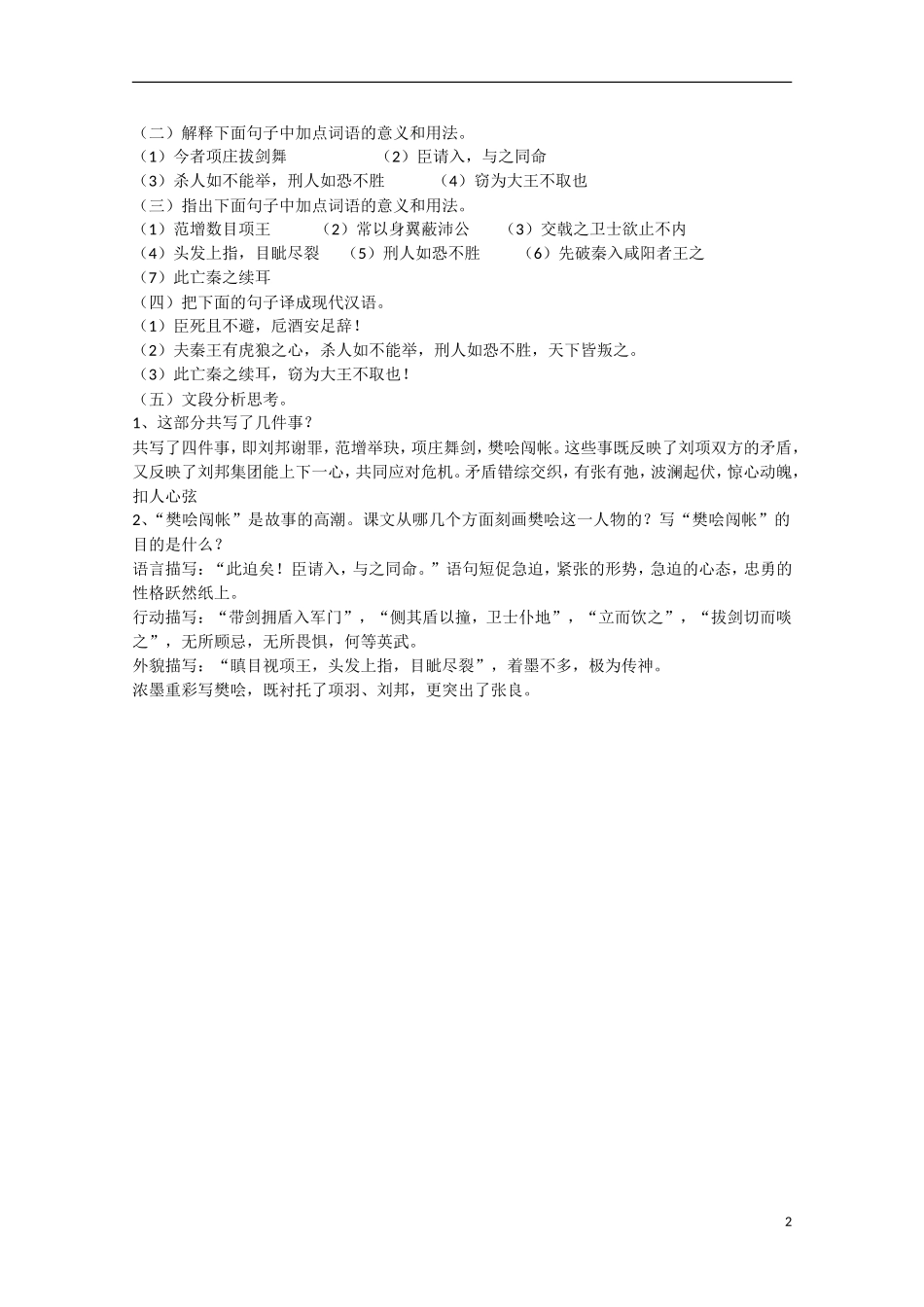 （二）解释下面句子中加点词语的意义和用法。
（1）今者项庄拔剑舞　　（2）臣请入，与之同命
（3）杀人如不能举，刑人如恐不胜　　（4）窃为大王不取也
（三）指出下面句子中加点词语的意义和用法。
（1）范增数目项王　（2）常以身翼蔽沛公　（3）交戟之卫士欲止不内
（4）头发上指，目眦尽裂　（5）刑人如恐不胜　（6）先破秦入咸阳者王之
（7）此亡秦之续耳
（四）把下面的句子译成现代汉语。
（1）臣死且不避，卮酒安足辞！
（2）夫秦王有虎狼之心，杀人如不能举，刑人如恐不胜，天下皆叛之。
（3）此亡秦之续耳，窃为大王不取也！
（五）文段分析思考。
1、这部分共写了几件事？
共写了四件事，即刘邦谢罪，范增举玦，项庄舞剑，樊哙闯帐。这些事既反映了刘项双方的矛盾，又反映了刘邦集团能上下一心，共同应对危机。矛盾错综交织，有张有弛，波澜起伏，惊心动魄，扣人心弦
2、“樊哙闯帐”是故事的高潮。课文从哪几个方面刻画樊哙这一人物的？写“樊哙闯帐”的目的是什么？
语言描写：“此迫矣！臣请入，与之同命。”语句短促急迫，紧张的形势，急迫的心态，忠勇的性格跃然纸上。
行动描写：“带剑拥盾入军门”，“侧其盾以撞，卫士仆地”，“立而饮之”，“拔剑切而啖之”，无所顾忌，无所畏惧，何等英武。
外貌描写：“瞋目视项王，头发上指，目眦尽裂”，着墨不多，极为传神。
浓墨重彩写樊哙，既衬托了项羽、刘邦，更突出了张良。

2